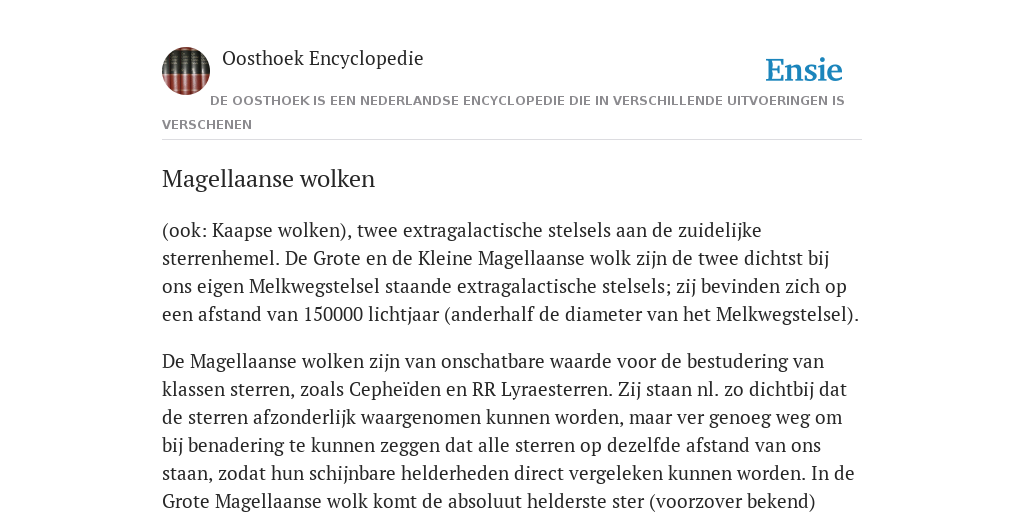 Oosthoek Encyclopedie

Ensie

DE OOSTHOEK IS EEN NEDERLANDSE ENCYCLOPEDIE DIE IN VERSCHILLENDE UITVOERINGEN IS VERSCHENEN

Magellaanse wolken

(ook: Kaapse wolken), twee extragalactische stelsels aan de zuidelijke sterrenhemel. De Grote en de Kleine Magellaanse wolk zijn de twee dichtst bij ons eigen Melkwegstelsel staande extragalactische stelsels; zij bevinden zich op een afstand van 150000 lichtjaar (anderhalf de diameter van het Melkwegstelsel).

De Magellaanse wolken zijn van onschatbare waarde voor de bestudering van klassen sterren, zoals Cepheïden en RR Lyraesterren. Zij staan nl. zo dichtbij dat de sterren afzonderlijk waargenomen kunnen worden, maar ver genoeg weg om bij benadering te kunnen zeggen dat alle sterren op dezelfde afstand van ons staan, zodat hun schijnbare helderheden direct vergeleken kunnen worden. In de Grote Magellaanse wolk komt de absoluut helderste ster (voorzover bekend)